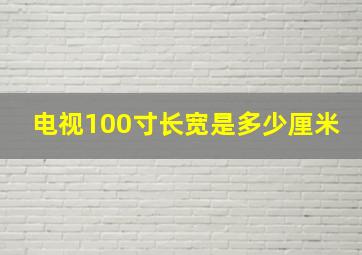 电视100寸长宽是多少厘米